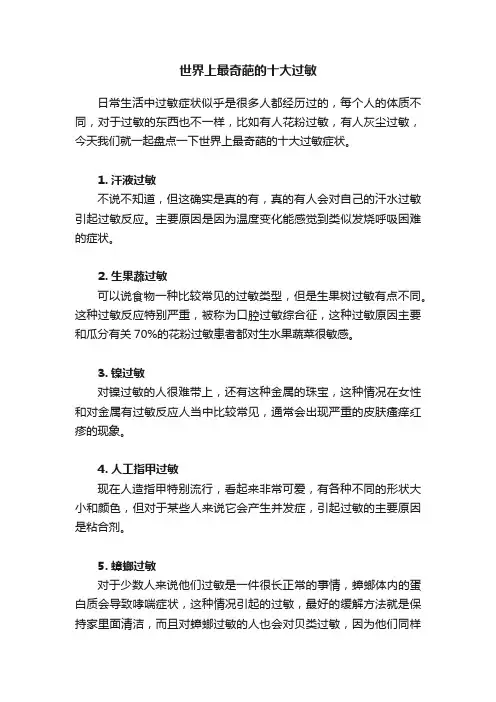 世界上最奇葩的十大过敏

日常生活中过敏症状似乎是很多人都经历过的，每个人的体质不同，对于过敏的东西也不一样，比如有人花粉过敏，有人灰尘过敏，今天我们就一起盘点一下世界上最奇葩的十大过敏症状。

1. 汗液过敏

不说不知道，但这确实是真的有，真的有人会对自己的汗水过敏引起过敏反应。主要原因是因为温度变化能感觉到类似发烧呼吸困难的症状。

2. 生果蔬过敏

可以说食物一种比较常见的过敏类型，但是生果树过敏有点不同。这种过敏反应特别严重，被称为口腔过敏综合征，这种过敏原因主要和瓜分有关 70%的花粉过敏患者都对生水果蔬菜很敏感。

3. 镍过敏

对镍过敏的人很难带上，还有这种金属的珠宝，这种情况在女性和对金属有过敏反应人当中比较常见，通常会出现严重的皮肤瘙痒红疹的现象。

4. 人工指甲过敏

现在人造指甲特别流行，看起来非常可爱，有各种不同的形状大小和颜色，但对于某些人来说它会产生并发症，引起过敏的主要原因是粘合剂。

5. 蟑螂过敏

对于少数人来说他们过敏是一件很长正常的事情，蟑螂体内的蛋白质会导致哮喘症状，这种情况引起的过敏，最好的缓解方法就是保持家里面清洁，而且对蟑螂过敏的人也会对贝类过敏，因为他们同样